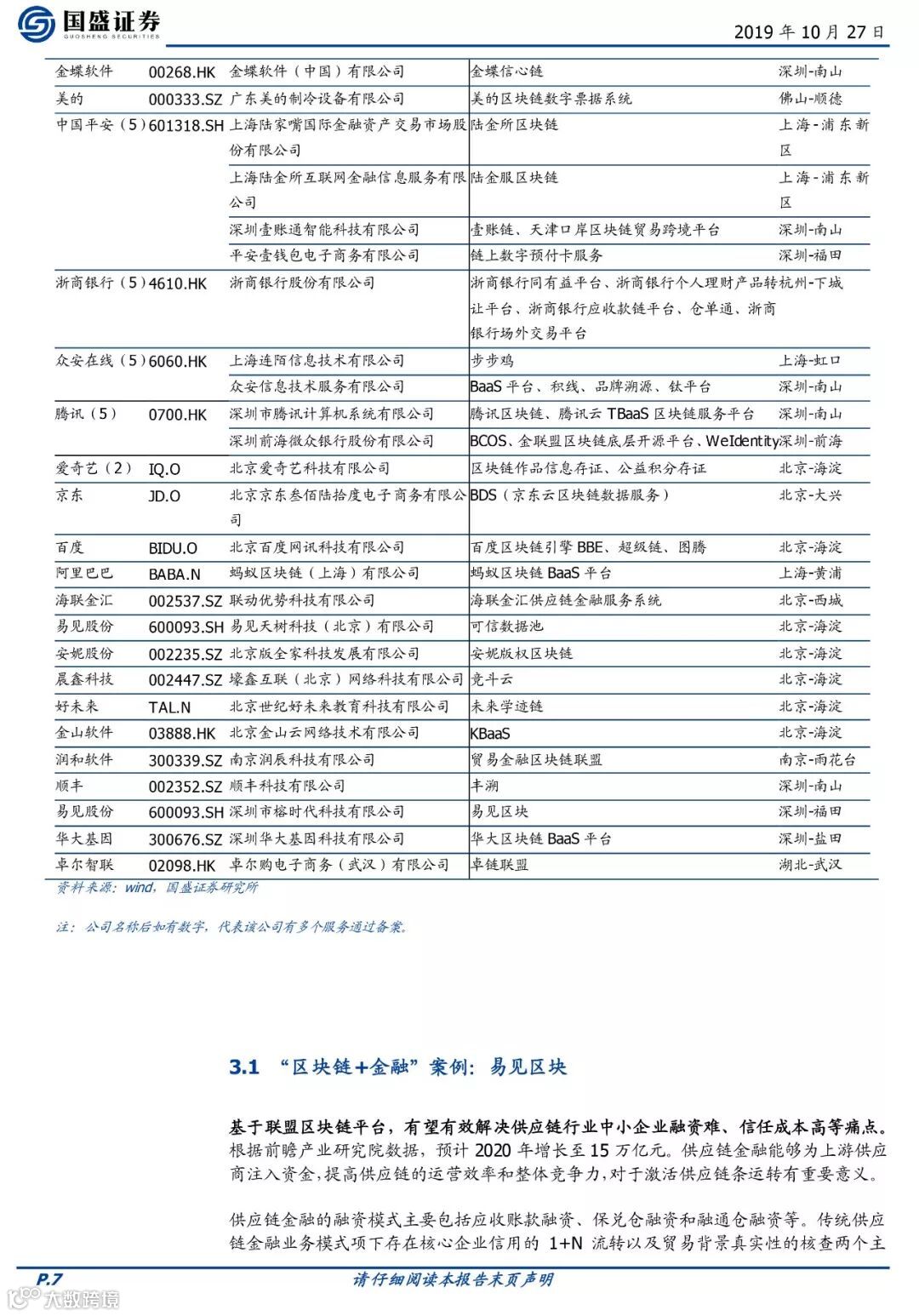 国盛证券 GUOSHENG SECURITIES

2019 年 10 月 27 日

| | | | | |
|---|---|---|---|---|
| 金蝶软件 | 00268.HK | 金蝶软件（中国）有限公司 | 金蝶信心链 | 深圳-南山 |
| 美的 | 000333.SZ | 广东美的制冷设备有限公司 | 美的区块链数字票据系统 | 佛山-顺德 |
| 中国平安（5） | 601318.SH | 上海陆家嘴国际金融资产交易市场股份有限公司 | 陆金所区块链 | 上海-浦东新区 |
| | | 上海陆金所互联网金融信息服务有限公司 | 陆金服区块链 | 上海-浦东新区 |
| | | 深圳壹账通智能科技有限公司 | 壹账链、天津口岸区块链贸易跨境平台 | 深圳-南山 |
| | | 平安壹钱包电子商务有限公司 | 链上数字预付卡服务 | 深圳-福田 |
| 浙商银行（5） | 4610.HK | 浙商银行股份有限公司 | 浙商银行同有益平台、浙商银行个人理财产品转让平台、浙商银行应收款链平台、仓单通、浙商银行场外交易平台 | 杭州-下城 |
| 众安在线（5） | 6060.HK | 上海连陌信息技术有限公司 | 步步鸡 | 上海-虹口 |
| | | 众安信息技术服务有限公司 | BaaS 平台、积线、品牌溯源、钛平台 | 深圳-南山 |
| 腾讯（5） | 0700.HK | 深圳市腾讯计算机系统有限公司 | 腾讯区块链、腾讯云 TBaaS 区块链服务平台 | 深圳-南山 |
| | | 深圳前海微众银行股份有限公司 | BCOS、金联盟区块链底层开源平台、WeIdentity | 深圳-前海 |
| 爱奇艺（2） | IQ.O | 北京爱奇艺科技有限公司 | 区块链作品信息存证、公益积分存证 | 北京-海淀 |
| 京东 | JD.O | 北京京东叁佰陆拾度电子商务有限公司 | BDS（京东云区块链数据服务） | 北京-大兴 |
| 百度 | BIDU.O | 北京百度网讯科技有限公司 | 百度区块链引擎 BBE、超级链、图腾 | 北京-海淀 |
| 阿里巴巴 | BABA.N | 蚂蚁区块链（上海）有限公司 | 蚂蚁区块链 BaaS 平台 | 上海-黄浦 |
| 海联金汇 | 002537.SZ | 联动优势科技有限公司 | 海联金汇供应链金融服务系统 | 北京-西城 |
| 易见股份 | 600093.SH | 易见天树科技（北京）有限公司 | 可信数据池 | 北京-海淀 |
| 安妮股份 | 002235.SZ | 北京版全家科技发展有限公司 | 安妮版权区块链 | 北京-海淀 |
| 晨鑫科技 | 002447.SZ | 壕鑫互联（北京）网络科技有限公司 | 竞斗云 | 北京-海淀 |
| 好未来 | TAL.N | 北京世纪好未来教育科技有限公司 | 未来学迹链 | 北京-海淀 |
| 金山软件 | 03888.HK | 北京金山云网络技术有限公司 | KBaaS | 北京-海淀 |
| 润和软件 | 300339.SZ | 南京润辰科技有限公司 | 贸易金融区块链联盟 | 南京-雨花台 |
| 顺丰 | 002352.SZ | 顺丰科技有限公司 | 丰溯 | 深圳-南山 |
| 易见股份 | 600093.SH | 深圳市榕时代科技有限公司 | 易见区块 | 深圳-福田 |
| 华大基因 | 300676.SZ | 深圳华大基因科技有限公司 | 华大区块链 BaaS 平台 | 深圳-盐田 |
| 卓尔智联 | 02098.HK | 卓尔购电子商务（武汉）有限公司 | 卓链联盟 | 湖北-武汉 |

资料来源：wind，国盛证券研究所

注：公司名称后如有数字，代表该公司有多个服务通过备案。

3.1 “区块链+金融”案例：易见区块

基于联盟区块链平台，有望有效解决供应链行业中小企业融资难、信任成本高等痛点。根据前瞻产业研究院数据，预计 2020 年增长至 15 万亿元。供应链金融能够为上游供应商注入资金，提高供应链的运营效率和整体竞争力，对于激活供应链条运转有重要意义。

供应链金融的融资模式主要包括应收账款融资、保兑仓融资和融通仓融资等。传统供应链金融业务模式项下存在核心企业信用的 1+N 流转以及贸易背景真实性的核查两个主

P.7 请仔细阅读本报告末页声明

大数跨境